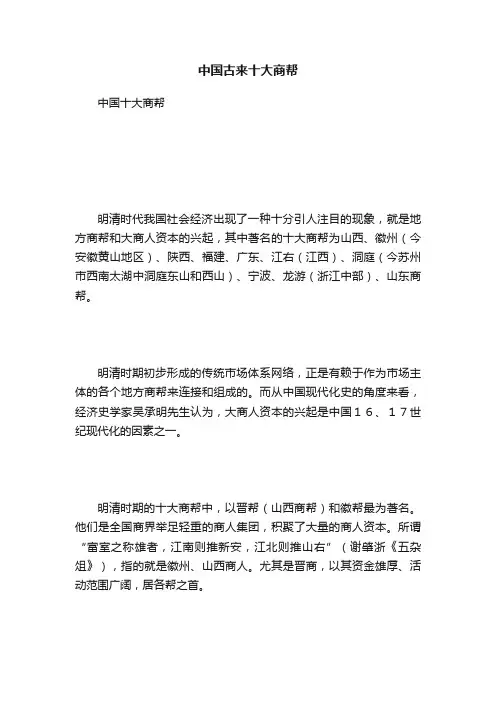 中国古来十大商帮

中国十大商帮

明清时代我国社会经济出现了一种十分引人注目的现象，就是地方商帮和大商人资本的兴起，其中著名的十大商帮为山西、徽州（今安徽黄山地区）、陕西、福建、广东、江右（江西）、洞庭（今苏州市西南太湖中洞庭东山和西山）、宁波、龙游（浙江中部）、山东商帮。

明清时期初步形成的传统市场体系网络，正是有赖于作为市场主体的各个地方商帮来连接和组成的。而从中国现代化史的角度来看，经济史学家吴承明先生认为，大商人资本的兴起是中国１６、１７世纪现代化的因素之一。

明清时期的十大商帮中，以晋帮（山西商帮）和徽帮最为著名。他们是全国商界举足轻重的商人集团，积聚了大量的商人资本。所谓“富室之称雄者，江南则推新安，江北则推山右”（谢肇浙《五杂俎》），指的就是徽州、山西商人。尤其是晋商，以其资金雄厚、活动范围广阔，居各帮之首。